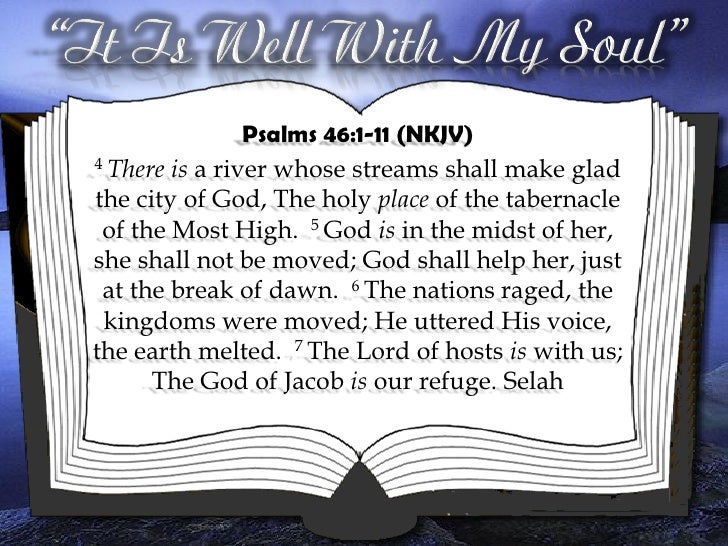 "It Is Well With My Soul"

Psalms 46:1-11 (NKJV)

$^{4}$ There is a river whose streams shall make glad the city of God, The holy place of the tabernacle of the Most High. $^{5}$ God is in the midst of her, she shall not be moved; God shall help her, just at the break of dawn. $^{6}$ The nations raged, the kingdoms were moved; He uttered His voice, the earth melted. $^{7}$ The Lord of hosts is with us; The God of Jacob is our refuge. Selah